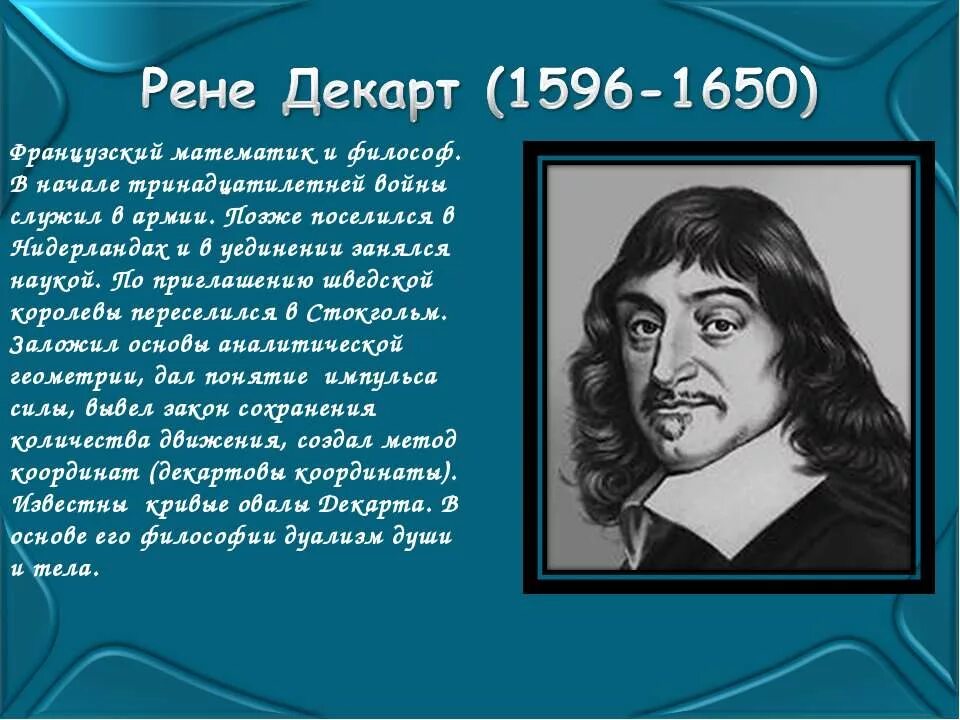 Рене Декарт (1596-1650)

Французский математик и философ. В начале тринадцатилетней войны служил в армии. Позже поселился в Нидерландах и в уединении занялся наукой. По приглашению шведской королевы переселился в Стокгольм. Заложил основы аналитической геометрии, дал понятие импульса силы, вывел закон сохранения количества движения, создал метод координат (декартовы координаты). Известны кривые овалы Декарта. В основе его философии дуализм души и тела.